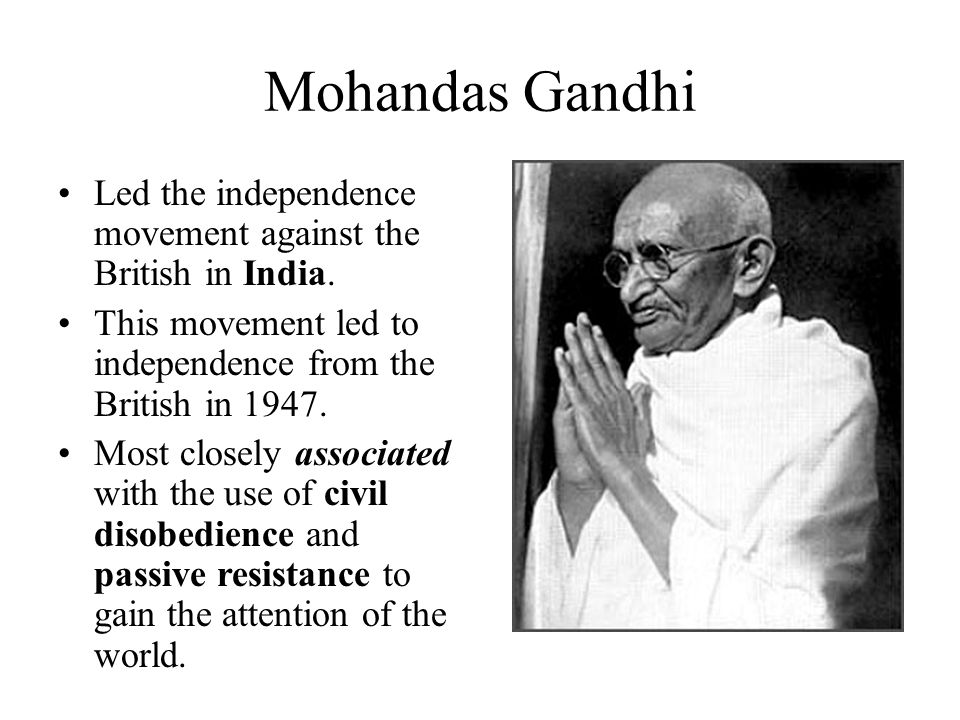 Mohandas Gandhi

• Led the independence movement against the British in India.

• This movement led to independence from the British in 1947.

• Most closely associated with the use of civil disobedience and passive resistance to gain the attention of the world.